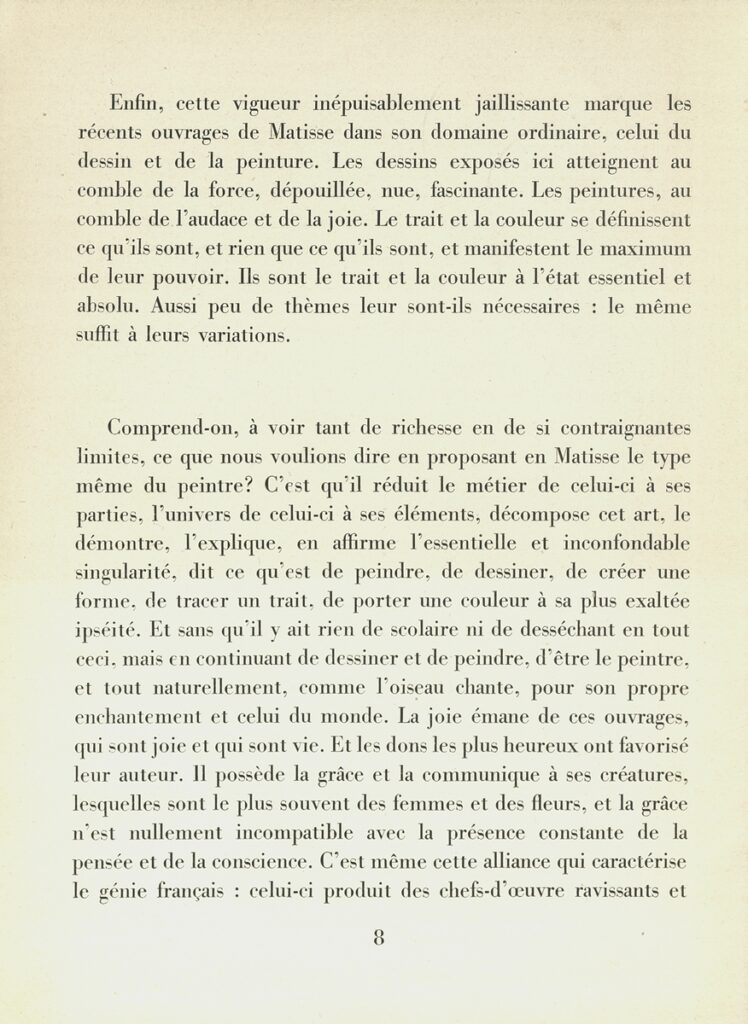 Enfin, cette vigueur inépuisablement jaillissante marque les récents ouvrages de Matisse dans son domaine ordinaire, celui du dessin et de la peinture. Les dessins exposés ici atteignent au comble de la force, dépouillée, nue, fascinante. Les peintures, au comble de l'audace et de la joie. Le trait et la couleur se définissent ce qu'ils sont, et rien que ce qu'ils sont, et manifestent le maximum de leur pouvoir. Ils sont le trait et la couleur à l'état essentiel et absolu. Aussi peu de thèmes leur sont-ils nécessaires : le même suffit à leurs variations.

Comprend-on, à voir tant de richesse en de si contraignantes limites, ce que nous voulions dire en proposant en Matisse le type même du peintre? C'est qu'il réduit le métier de celui-ci à ses parties, l'univers de celui-ci à ses éléments, décompose cet art, le démontre, l'explique, en affirme l'essentielle et inconfondable singularité, dit ce qu'est de peindre, de dessiner, de créer une forme, de tracer un trait, de porter une couleur à sa plus exaltée ipséité. Et sans qu'il y ait rien de scolaire ni de desséchant en tout ceci, mais en continuant de dessiner et de peindre, d'être le peintre, et tout naturellement, comme l'oiseau chante, pour son propre enchantement et celui du monde. La joie émane de ces ouvrages, qui sont joie et qui sont vie. Et les dons les plus heureux ont favorisé leur auteur. Il possède la grâce et la communique à ses créatures, lesquelles sont le plus souvent des femmes et des fleurs, et la grâce n'est nullement incompatible avec la présence constante de la pensée et de la conscience. C'est même cette alliance qui caractérise le génie français : celui-ci produit des chefs-d'œuvre ravissants et

8